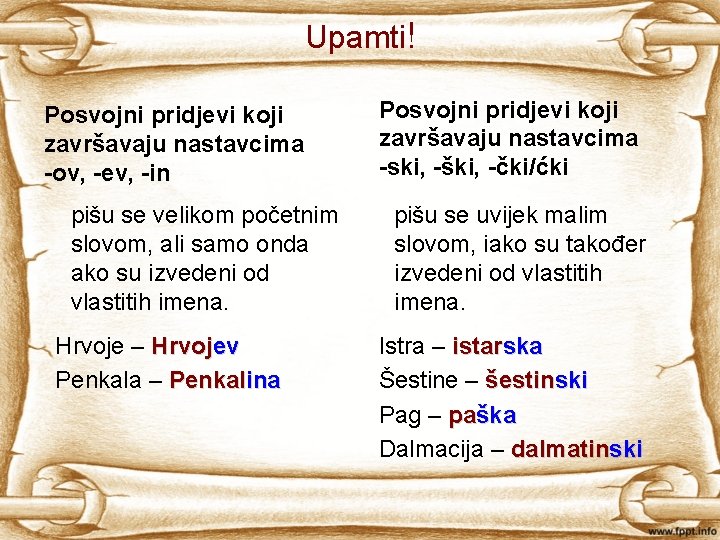 Upamti!

Posvojni pridjevi koji završavaju nastavcima -ov, -ev, -in

pišu se velikom početnim slovom, ali samo onda ako su izvedeni od vlastitih imena.

Hrvoje – Hrvojev

Penkala – Penkalina

Posvojni pridjevi koji završavaju nastavcima -ski, -ški, -čki/ćki

pišu se uvijek malim slovom, iako su također izvedeni od vlastitih imena.

Istra – istarska

Šestine – šestinski

Pag – paška

Dalmacija – dalmatinski

www.fppt.info